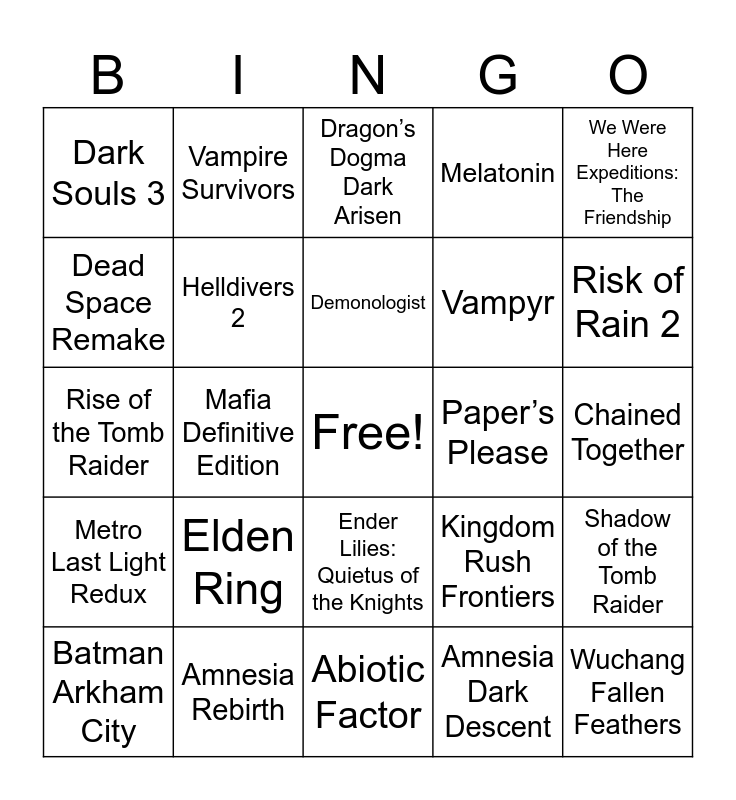 | B | I | N | G | O |
|---|---|---|---|---|
| Dark Souls 3 | Vampire Survivors | Dragon's Dogma Dark Arisen | Melatonin | We Were Here Expeditions: The Friendship |
| Dead Space Remake | Helldivers 2 | Demonologist | Vampyr | Risk of Rain 2 |
| Rise of the Tomb Raider | Mafia Definitive Edition | Free! | Paper's Please | Chained Together |
| Metro Last Light Redux | Elden Ring | Ender Lilies: Quietus of the Knights | Kingdom Rush Frontiers | Shadow of the Tomb Raider |
| Batman Arkham City | Amnesia Rebirth | Abiotic Factor | Amnesia Dark Descent | Wuchang Fallen Feathers |